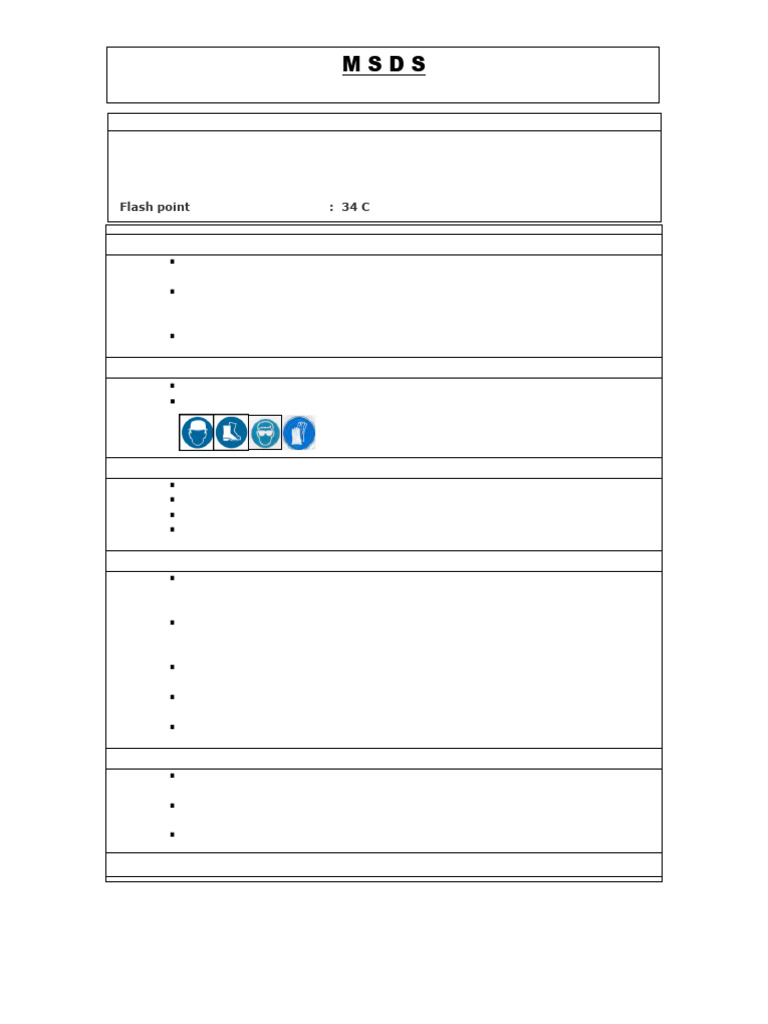 M S D S

Flash point : 34 C